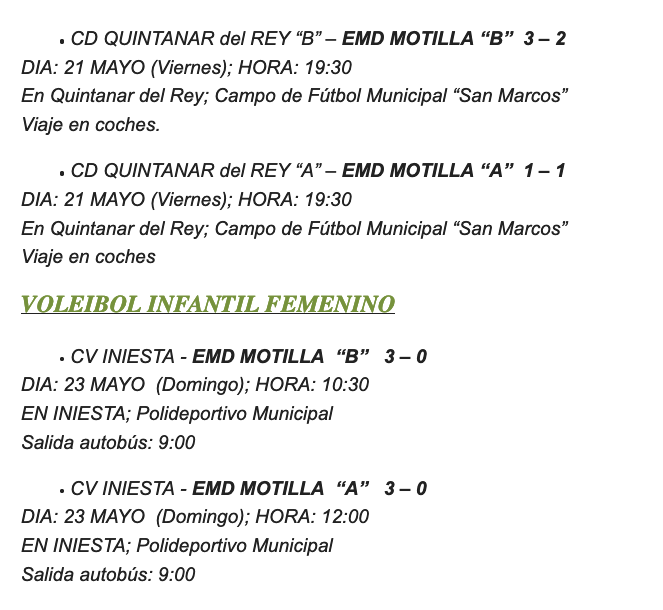 • CD QUINTANAR del REY “B” – EMD MOTILLA “B” 3 – 2
DIA: 21 MAYO (Viernes); HORA: 19:30
En Quintanar del Rey; Campo de Fútbol Municipal “San Marcos”
Viaje en coches.

• CD QUINTANAR del REY “A” – EMD MOTILLA “A” 1 – 1
DIA: 21 MAYO (Viernes); HORA: 19:30
En Quintanar del Rey; Campo de Fútbol Municipal “San Marcos”
Viaje en coches

VOLEIBOL INFANTIL FEMENINO

• CV INIESTA - EMD MOTILLA “B” 3 – 0
DIA: 23 MAYO (Domingo); HORA: 10:30
EN INIESTA; Polideportivo Municipal
Salida autobús: 9:00

• CV INIESTA - EMD MOTILLA “A” 3 – 0
DIA: 23 MAYO (Domingo); HORA: 12:00
EN INIESTA; Polideportivo Municipal
Salida autobús: 9:00